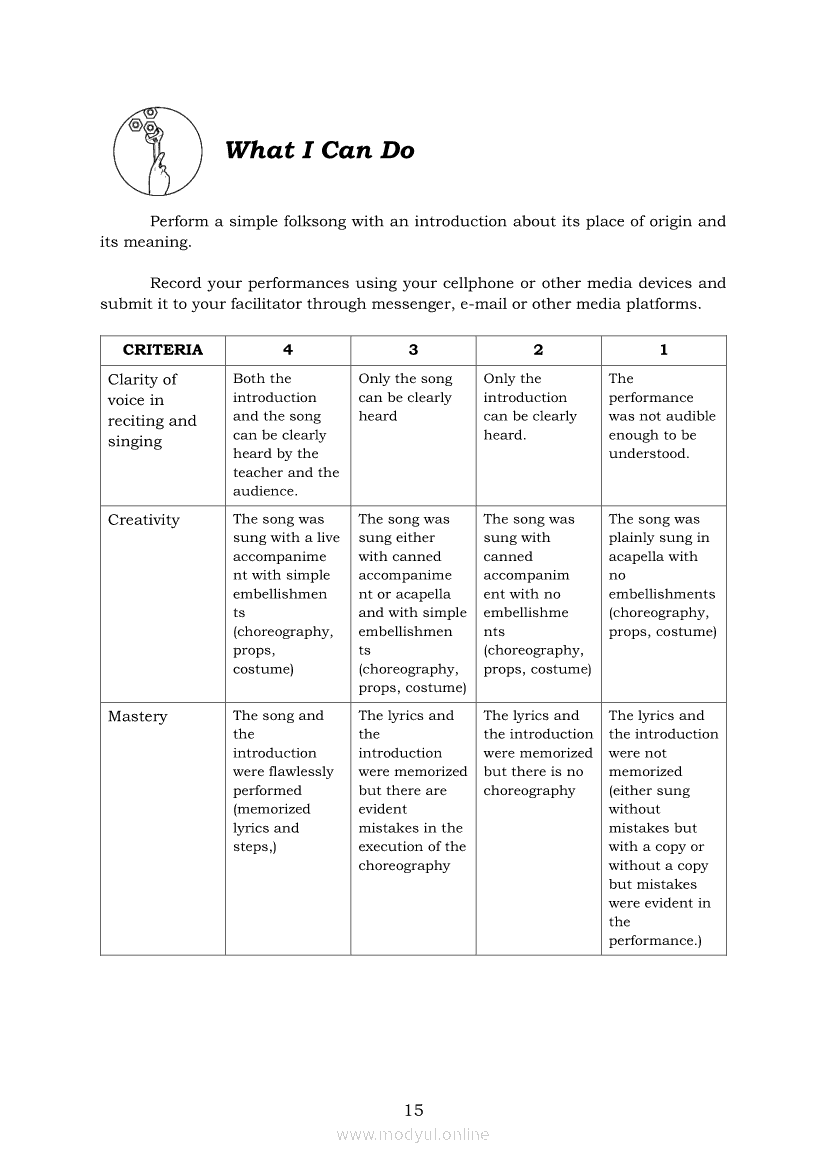 What I Can Do

Perform a simple folksong with an introduction about its place of origin and its meaning.

Record your performances using your cellphone or other media devices and submit it to your facilitator through messenger, e-mail or other media platforms.

| CRITERIA | 4 | 3 | 2 | 1 |
|---|---|---|---|---|
| Clarity of voice in reciting and singing | Both the introduction and the song can be clearly heard by the teacher and the audience. | Only the song can be clearly heard | Only the introduction can be clearly heard. | The performance was not audible enough to be understood. |
| Creativity | The song was sung with a live accompaniment with simple embellishments (choreography, props, costume) | The song was sung either with canned accompaniment or acapella and with simple embellishments (choreography, props, costume) | The song was sung with canned accompaniment with no embellishments (choreography, props, costume) | The song was plainly sung in acapella with no embellishments (choreography, props, costume) |
| Mastery | The song and the introduction were flawlessly performed (memorized lyrics and steps,) | The lyrics and the introduction were memorized but there are evident mistakes in the execution of the choreography | The lyrics and the introduction were memorized but there is no choreography | The lyrics and the introduction were not memorized (either sung without mistakes but with a copy or without a copy but mistakes were evident in the performance.) |

15

www.modyul.online